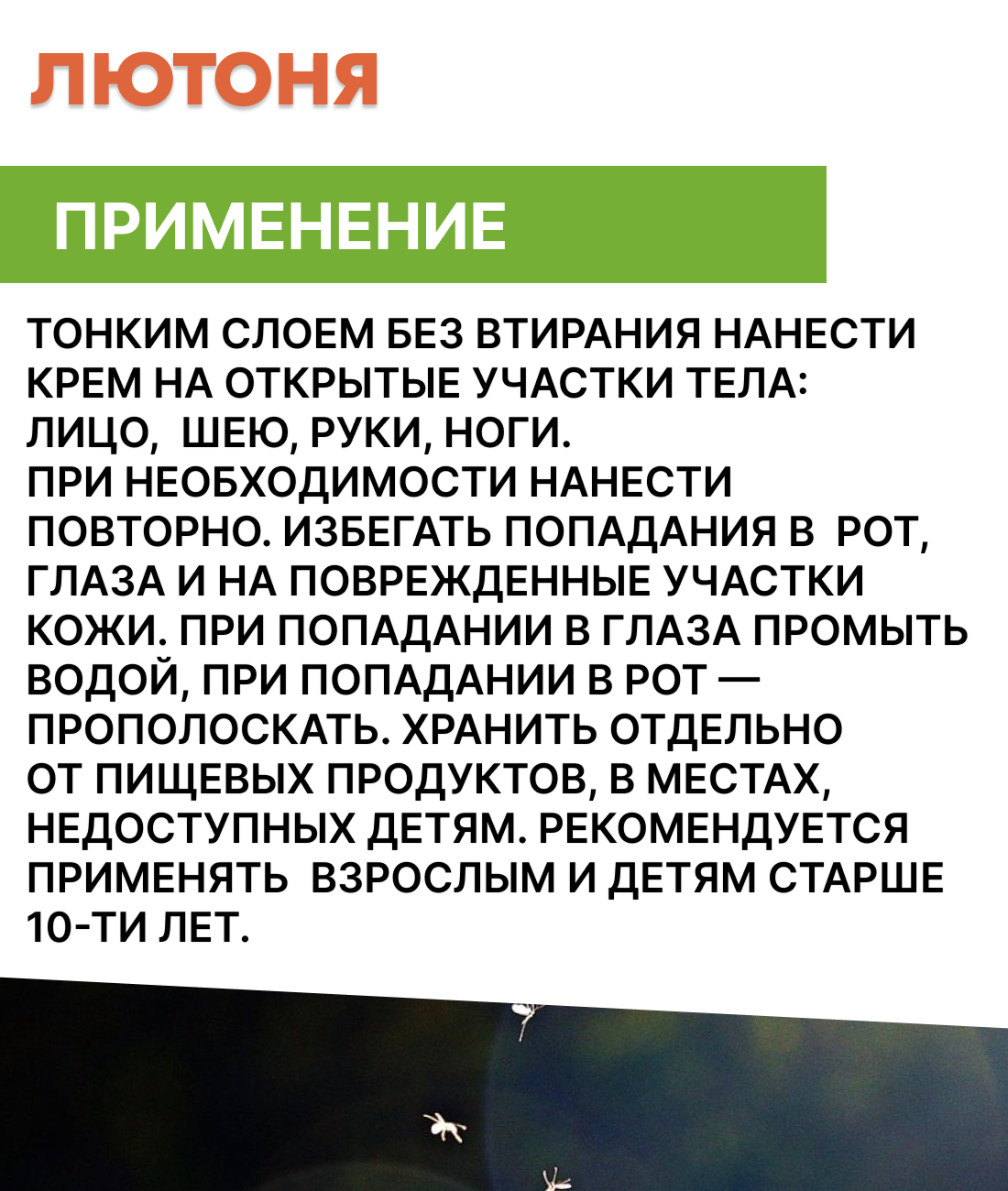 ЛЮТОНЯ

ПРИМЕНЕНИЕ

ТОНКИМ СЛОЕМ БЕЗ ВТИРАНИЯ НАНЕСТИ КРЕМ НА ОТКРЫТЫЕ УЧАСТКИ ТЕЛА: ЛИЦО, ШЕЮ, РУКИ, НОГИ.
ПРИ НЕОБХОДИМОСТИ НАНЕСТИ ПОВТОРНО. ИЗБЕГАТЬ ПОПАДАНИЯ В РОТ, ГЛАЗА И НА ПОВРЕЖДЕННЫЕ УЧАСТКИ КОЖИ. ПРИ ПОПАДАНИИ В ГЛАЗА ПРОМЫТЬ ВОДОЙ, ПРИ ПОПАДАНИИ В РОТ — ПРОПОЛОСКАТЬ. ХРАНИТЬ ОТДЕЛЬНО ОТ ПИЩЕВЫХ ПРОДУКТОВ, В МЕСТАХ, НЕДОСТУПНЫХ ДЕТЯМ. РЕКОМЕНДУЕТСЯ ПРИМЕНЯТЬ ВЗРОСЛЫМ И ДЕТЯМ СТАРШЕ 10-ТИ ЛЕТ.